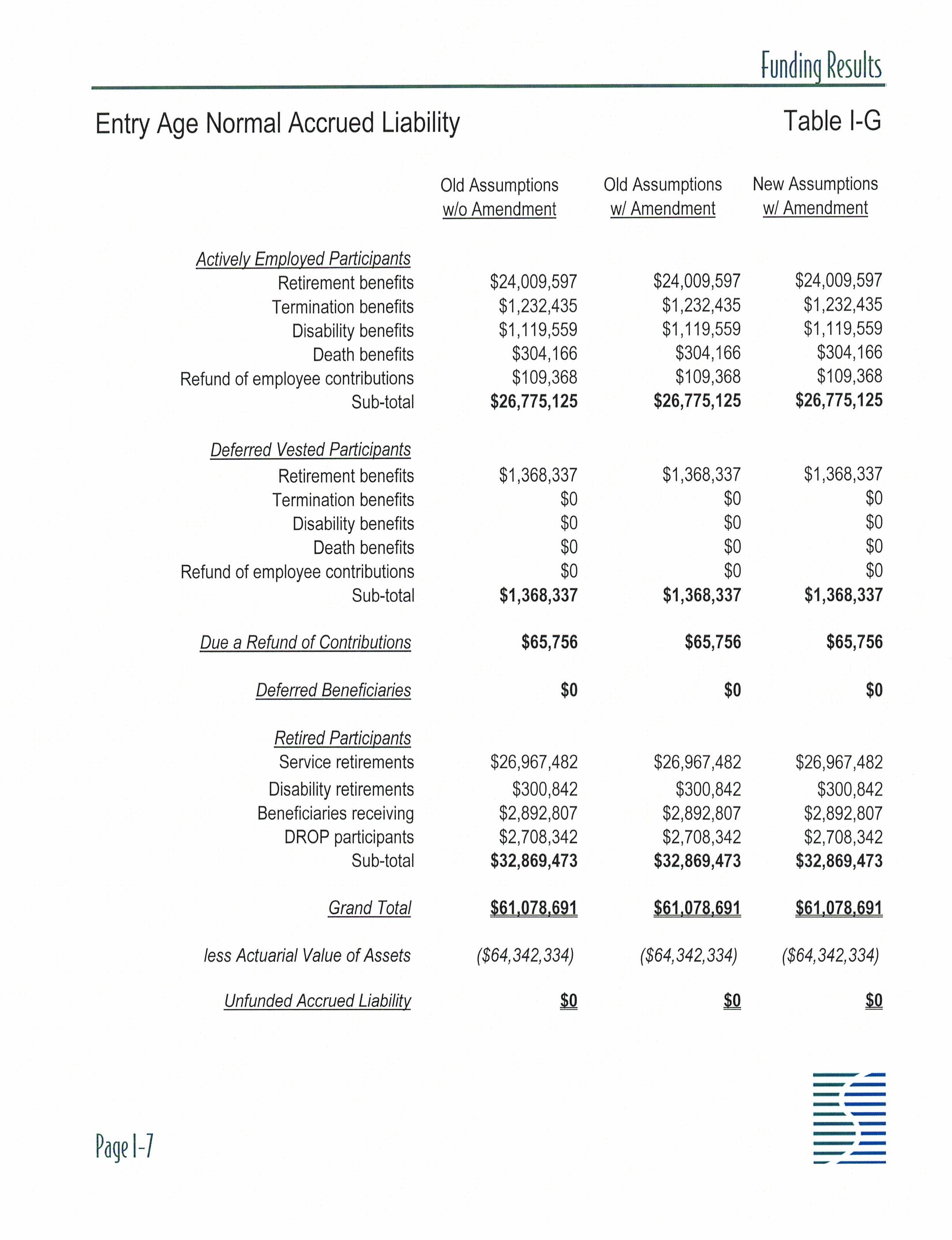 Funding Results

Entry Age Normal Accrued Liability

Table I-G

| | Old Assumptions w/o Amendment | Old Assumptions w/ Amendment | New Assumptions w/ Amendment |
|---|---|---|---|
| Actively Employed Participants | | | |
| Retirement benefits | \$24,009,597 | \$24,009,597 | \$24,009,597 |
| Termination benefits | \$1,232,435 | \$1,232,435 | \$1,232,435 |
| Disability benefits | \$1,119,559 | \$1,119,559 | \$1,119,559 |
| Death benefits | \$304,166 | \$304,166 | \$304,166 |
| Refund of employee contributions | \$109,368 | \$109,368 | \$109,368 |
| Sub-total | \$26,775,125 | \$26,775,125 | \$26,775,125 |
| Deferred Vested Participants | | | |
| Retirement benefits | \$1,368,337 | \$1,368,337 | \$1,368,337 |
| Termination benefits | \$0 | \$0 | \$0 |
| Disability benefits | \$0 | \$0 | \$0 |
| Death benefits | \$0 | \$0 | \$0 |
| Refund of employee contributions | \$0 | \$0 | \$0 |
| Sub-total | \$1,368,337 | \$1,368,337 | \$1,368,337 |
| Due a Refund of Contributions | \$65,756 | \$65,756 | \$65,756 |
| Deferred Beneficiaries | \$0 | \$0 | \$0 |
| Retired Participants | | | |
| Service retirements | \$26,967,482 | \$26,967,482 | \$26,967,482 |
| Disability retirements | \$300,842 | \$300,842 | \$300,842 |
| Beneficiaries receiving | \$2,892,807 | \$2,892,807 | \$2,892,807 |
| DROP participants | \$2,708,342 | \$2,708,342 | \$2,708,342 |
| Sub-total | \$32,869,473 | \$32,869,473 | \$32,869,473 |
| Grand Total | \$61,078,691 | \$61,078,691 | \$61,078,691 |
| less Actuarial Value of Assets | (\$64,342,334) | (\$64,342,334) | (\$64,342,334) |
| Unfunded Accrued Liability | \$0 | \$0 | \$0 |

Page I-7